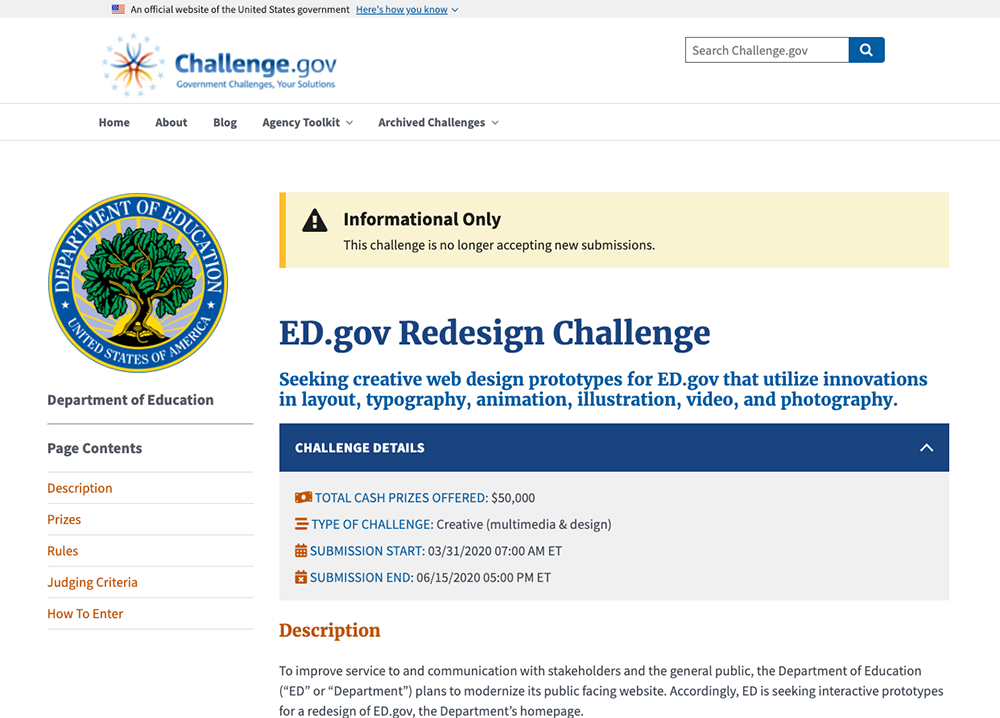 An official website of the United States government Here's how you know

Challenge.gov
Government Challenges, Your Solutions

Search Challenge.gov

Home About Blog Agency Toolkit Archived Challenges

DEPARTMENT OF EDUCATION UNITED STATES OF AMERICA

Department of Education

Page Contents

Description

Prizes

Rules

Judging Criteria

How To Enter

Informational Only
This challenge is no longer accepting new submissions.

ED.gov Redesign Challenge

Seeking creative web design prototypes for ED.gov that utilize innovations in layout, typography, animation, illustration, video, and photography.

CHALLENGE DETAILS

TOTAL CASH PRIZES OFFERED: $50,000

TYPE OF CHALLENGE: Creative (multimedia & design)

SUBMISSION START: 03/31/2020 07:00 AM ET

SUBMISSION END: 06/15/2020 05:00 PM ET

Description

To improve service to and communication with stakeholders and the general public, the Department of Education ("ED" or "Department") plans to modernize its public facing website. Accordingly, ED is seeking interactive prototypes for a redesign of ED.gov, the Department's homepage.